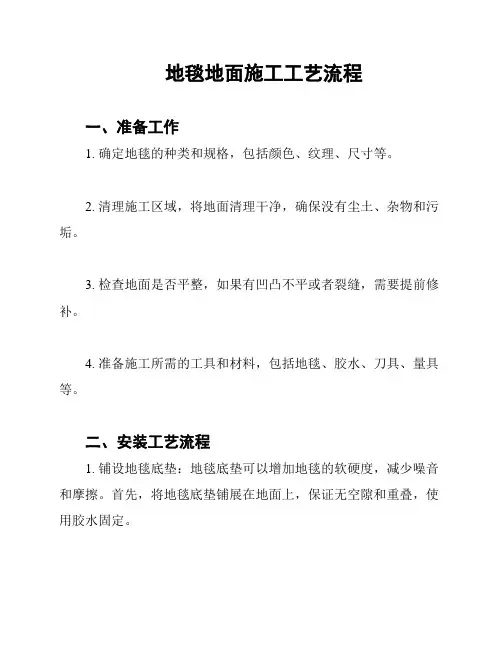 地毯地面施工工艺流程

一、准备工作

1. 确定地毯的种类和规格，包括颜色、纹理、尺寸等。

2. 清理施工区域，将地面清理干净，确保没有尘土、杂物和污垢。

3. 检查地面是否平整，如果有凹凸不平或者裂缝，需要提前修补。

4. 准备施工所需的工具和材料，包括地毯、胶水、刀具、量具等。

二、安装工艺流程

1. 铺设地毯底垫：地毯底垫可以增加地毯的软硬度，减少噪音和摩擦。首先，将地毯底垫铺展在地面上，保证无空隙和重叠，使用胶水固定。